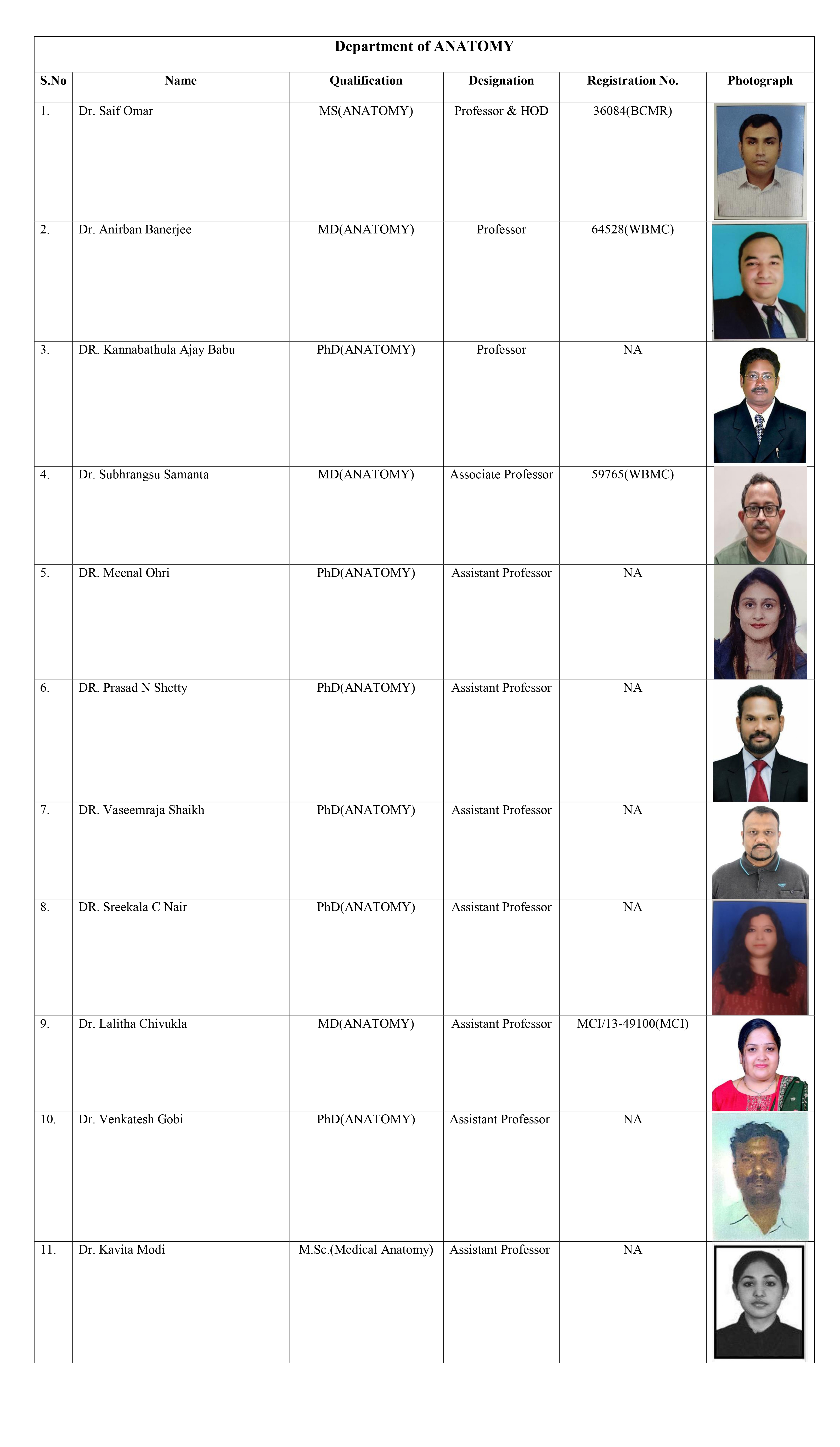 Department of ANATOMY

| S.No | Name | Qualification | Designation | Registration No. | Photograph |
|---|---|---|---|---|---|
| 1. | Dr. Saif Omar | MS(ANATOMY) | Professor & HOD | 36084(BCMR) | |
| 2. | Dr. Anirban Banerjee | MD(ANATOMY) | Professor | 64528(WBMC) | |
| 3. | DR. Kannabathula Ajay Babu | PhD(ANATOMY) | Professor | NA | |
| 4. | Dr. Subhrangsu Samanta | MD(ANATOMY) | Associate Professor | 59765(WBMC) | |
| 5. | DR. Meenal Ohri | PhD(ANATOMY) | Assistant Professor | NA | |
| 6. | DR. Prasad N Shetty | PhD(ANATOMY) | Assistant Professor | NA | |
| 7. | DR. Vaseemraja Shaikh | PhD(ANATOMY) | Assistant Professor | NA | |
| 8. | DR. Sreekala C Nair | PhD(ANATOMY) | Assistant Professor | NA | |
| 9. | Dr. Lalitha Chivukla | MD(ANATOMY) | Assistant Professor | MCI/13-49100(MCI) | |
| 10. | Dr. Venkatesh Gobi | PhD(ANATOMY) | Assistant Professor | NA | |
| 11. | Dr. Kavita Modi | M.Sc.(Medical Anatomy) | Assistant Professor | NA | |